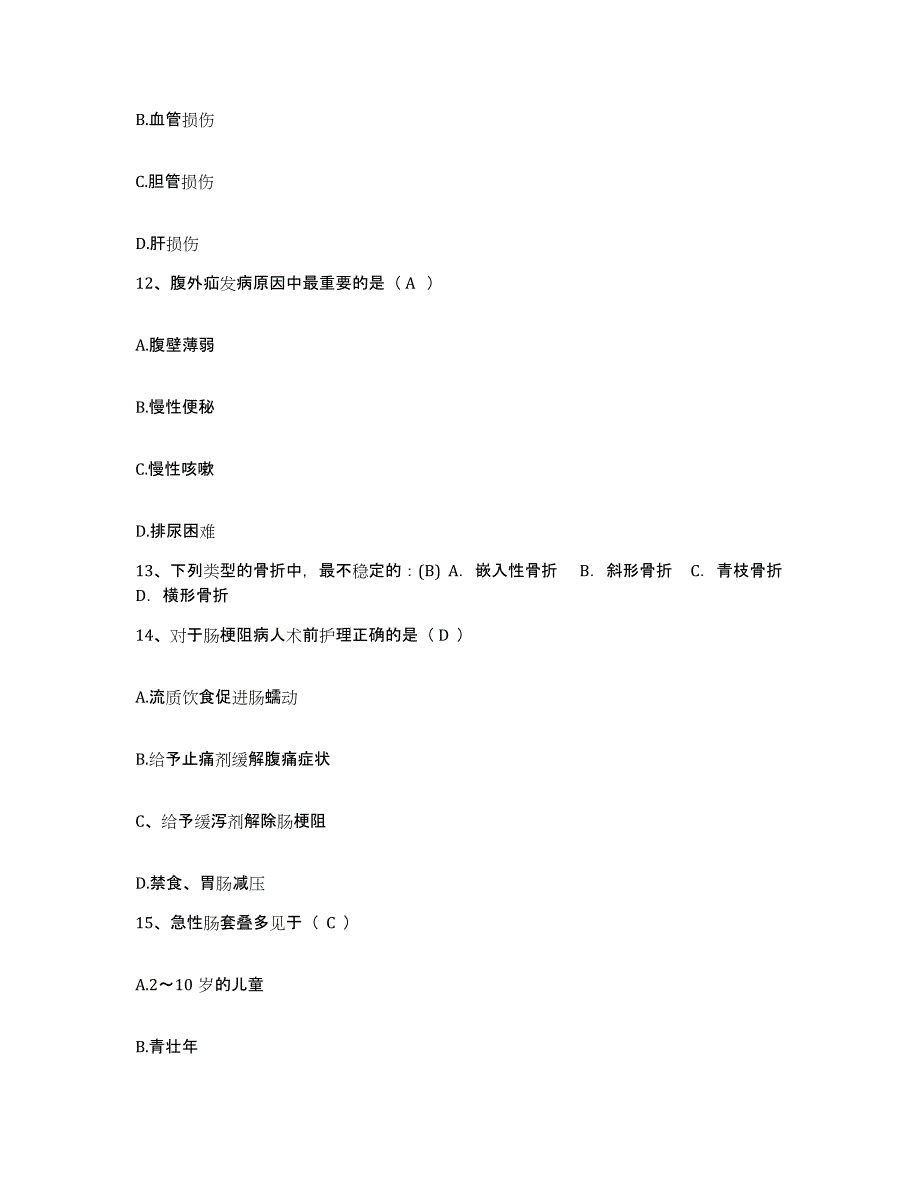 B.血管损伤

C.胆管损伤

D.肝损伤

12、腹外疝发病原因中最重要的是（ A ）

A.腹壁薄弱

B.慢性便秘

C.慢性咳嗽

D.排尿困难

13、下列类型的骨折中，最不稳定的：(B) A. 嵌入性骨折 B. 斜形骨折 C. 青枝骨折 D. 横形骨折

14、对于肠梗阻病人术前护理正确的是（ D ）

A.流质饮食促进肠蠕动

B.给予止痛剂缓解腹痛症状

C、给予缓泻剂解除肠梗阻

D.禁食、胃肠减压

15、急性肠套叠多见于（ C ）

A.2～10 岁的儿童

B.青壮年